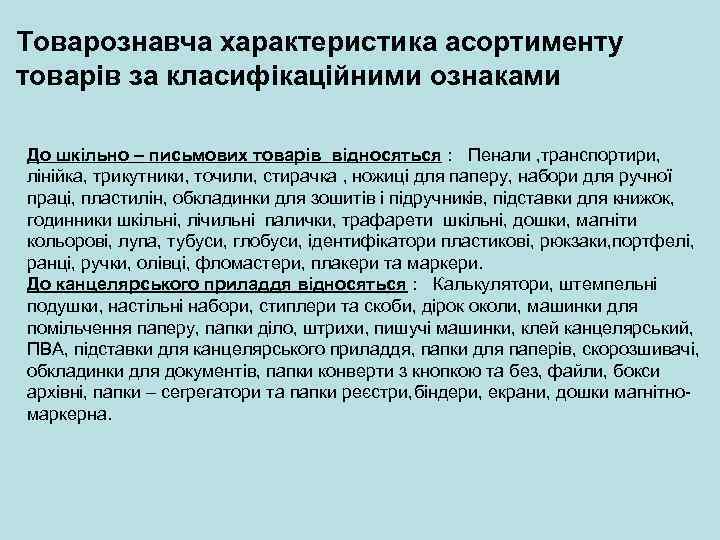 Товарознавча характеристика асортименту товарів за класифікаційними ознаками

До шкільно – письмових товарів відносяться : Пенали ,транспортири, лінійка, трикутники, точили, стирачка , ножиці для паперу, набори для ручної праці, пластилін, обкладинки для зошитів і підручників, підставки для книжок, годинники шкільні, лічильні палички, трафарети шкільні, дошки, магніти кольорові, лупа, тубуси, глобуси, ідентифікатори пластикові, рюкзаки,портфелі, ранці, ручки, олівці, фломастери, плакери та маркери.
До канцелярського приладдя відносяться : Калькулятори, штемпельні подушки, настільні набори, стиплери та скоби, дірок околи, машинки для помільчення паперу, папки діло, штрихи, пишучі машинки, клей канцелярський, ПВА, підставки для канцелярського приладдя, папки для паперів, скорозшивачі, обкладинки для документів, папки конверти з кнопкою та без, файли, бокси архівні, папки – сегрегатори та папки реєстри,біндери, екрани, дошки магнітно-маркерна.